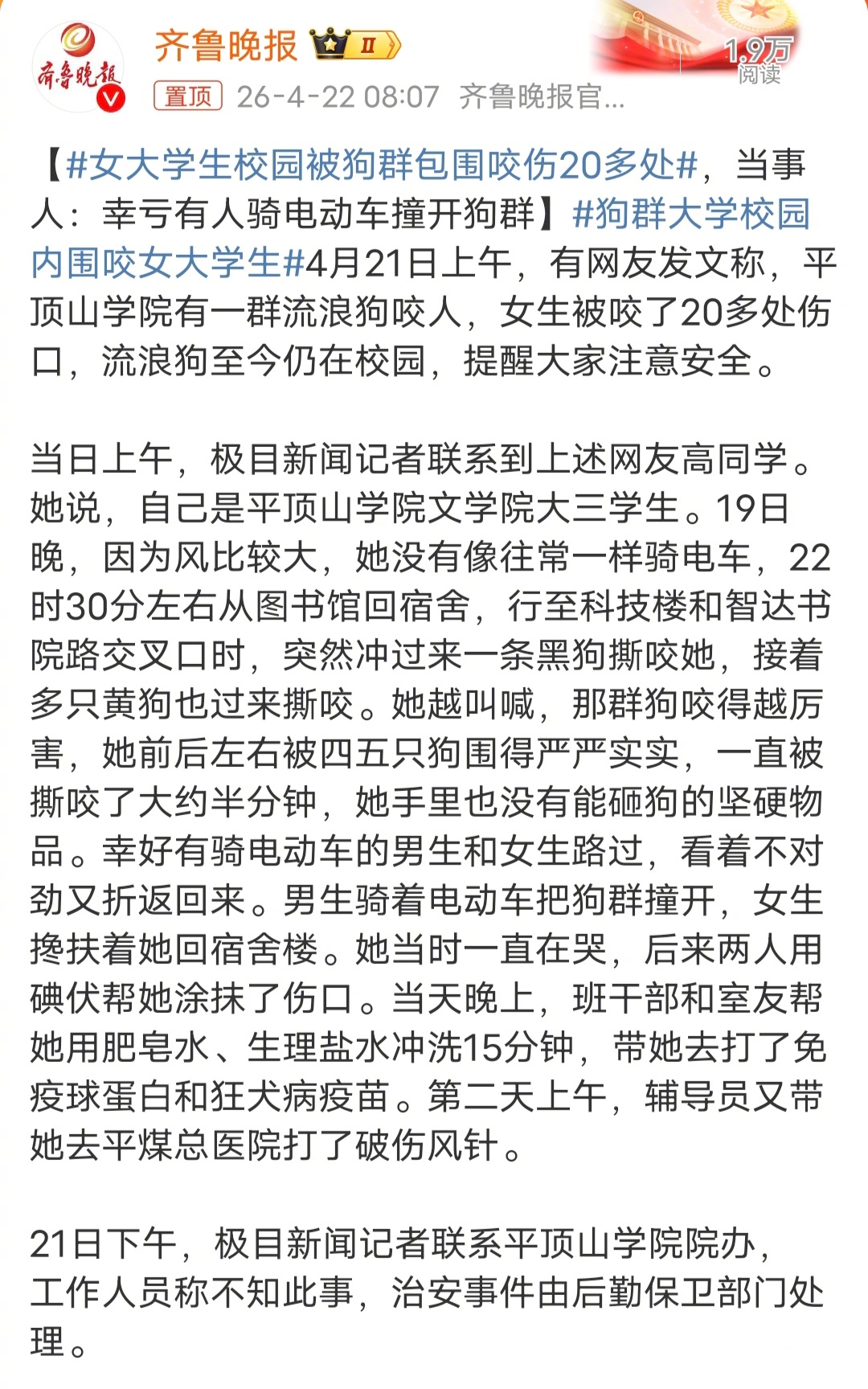 齐鲁晚报

齐鲁晚报 Ⅱ

1.9万 阅读

置顶 26-4-22 08:07 齐鲁晚报官...

【#女大学生校园被狗群包围咬伤20多处#，当事人：幸亏有人骑电动车撞开狗群】#狗群大学校园内围咬女大学生#4月21日上午，有网友发文称，平顶山学院有一群流浪狗咬人，女生被咬了20多处伤口，流浪狗至今仍在校园，提醒大家注意安全。

当日上午，极目新闻记者联系到上述网友高同学。她说，自己是平顶山学院文学院大三学生。19日晚，因为风比较大，她没有像往常一样骑电车，22时30分左右从图书馆回宿舍，行至科技楼和智达书院路交叉口时，突然冲过来一条黑狗撕咬她，接着多只黄狗也过来撕咬。她越叫喊，那群狗咬得越厉害，她前后左右被四五只狗围得严严实实，一直被撕咬了大约半分钟，她手里也没有能砸狗的坚硬物品。幸好有骑电动车的男生和女生路过，看着不对劲又折返回来。男生骑着电动车把狗群撞开，女生搀扶着她回宿舍楼。她当时一直在哭，后来两人用碘伏帮她涂抹了伤口。当天晚上，班干部和室友帮她用肥皂水、生理盐水冲洗15分钟，带她去打了免疫球蛋白和狂犬病疫苗。第二天上午，辅导员又带她去平煤总医院打了破伤风针。

21日下午，极目新闻记者联系平顶山学院院办，工作人员称不知此事，治安事件由后勤保卫部门处理。